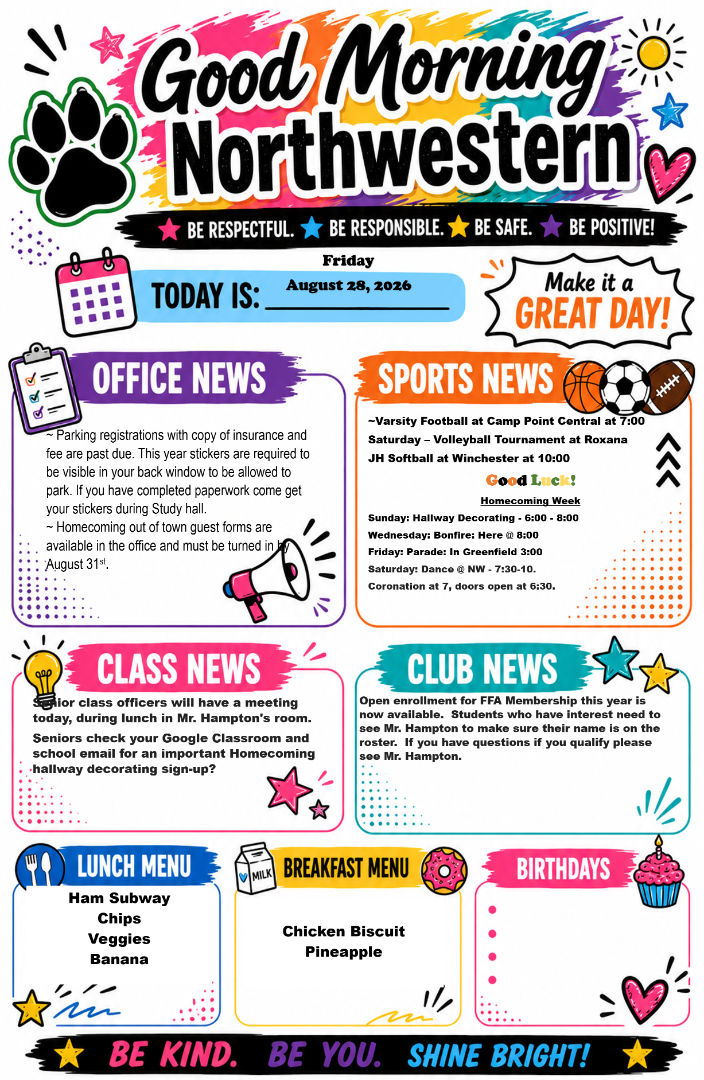 Good Morning Northwestern

BE RESPECTFUL. BE RESPONSIBLE. BE SAFE. BE POSITIVE!

Friday

TODAY IS: August 28, 2026

Make it a GREAT DAY!

OFFICE NEWS

~ Parking registrations with copy of insurance and fee are past due. This year stickers are required to be visible in your back window to be allowed to park. If you have completed paperwork come get your stickers during Study hall.

~ Homecoming out of town guest forms are available in the office and must be turned in by August 31$^{st}$.

SPORTS NEWS

~Varsity Football at Camp Point Central at 7:00

Saturday – Volleyball Tournament at Roxana

JH Softball at Winchester at 10:00

Good Luck!

Homecoming Week

Sunday: Hallway Decorating - 6:00 - 8:00

Wednesday: Bonfire: Here @ 8:00

Friday: Parade: In Greenfield 3:00

Saturday: Dance @ NW - 7:30-10.

Coronation at 7, doors open at 6:30.

CLASS NEWS

Senior class officers will have a meeting today, during lunch in Mr. Hampton's room.

Seniors check your Google Classroom and school email for an important Homecoming hallway decorating sign-up?

CLUB NEWS

Open enrollment for FFA Membership this year is now available. Students who have interest need to see Mr. Hampton to make sure their name is on the roster. If you have questions if you qualify please see Mr. Hampton.

LUNCH MENU

Ham Subway
Chips
Veggies
Banana

MILK

BREAKFAST MENU

Chicken Biscuit
Pineapple

BIRTHDAYS

•
•
•
•

BE KIND. BE YOU. SHINE BRIGHT!